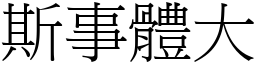 斯事體大